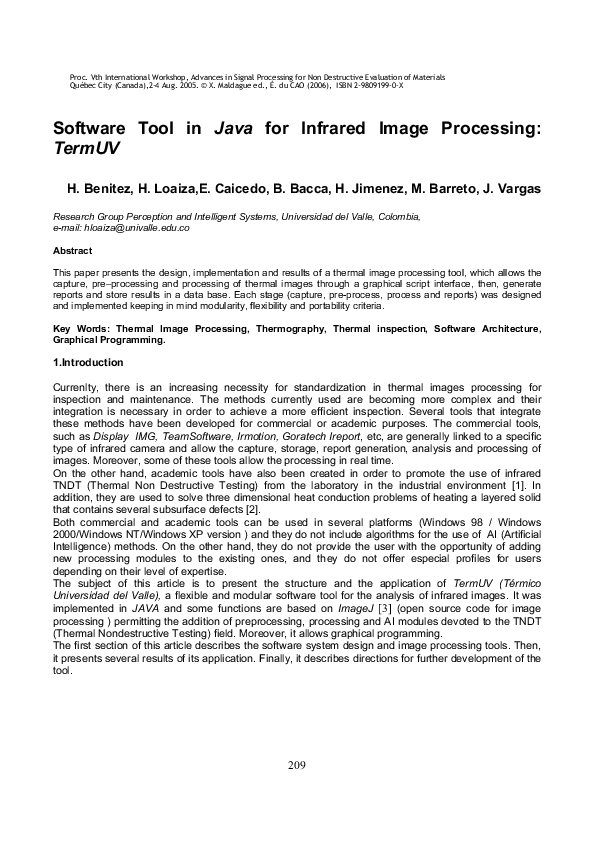 Proc. Vth International Workshop, Advances in Signal Processing for Non Destructive Evaluation of Materials
Québec City (Canada),2-4 Aug. 2005. © X. Maldague ed., É. du CAO (2006), ISBN 2-9809199-0-X

Software Tool in Java for Infrared Image Processing: TermUV

H. Benitez, H. Loaiza,E. Caicedo, B. Bacca, H. Jimenez, M. Barreto, J. Vargas

Research Group Perception and Intelligent Systems, Universidad del Valle, Colombia,
e-mail: hloaiza@univalle.edu.co

Abstract

This paper presents the design, implementation and results of a thermal image processing tool, which allows the capture, pre–processing and processing of thermal images through a graphical script interface, then, generate reports and store results in a data base. Each stage (capture, pre-process, process and reports) was designed and implemented keeping in mind modularity, flexibility and portability criteria.

Key Words: Thermal Image Processing, Thermography, Thermal inspection, Software Architecture, Graphical Programming.

1.Introduction

Currenlty, there is an increasing necessity for standardization in thermal images processing for inspection and maintenance. The methods currently used are becoming more complex and their integration is necessary in order to achieve a more efficient inspection. Several tools that integrate these methods have been developed for commercial or academic purposes. The commercial tools, such as Display IMG, TeamSoftware, Irmotion, Goratech Ireport, etc, are generally linked to a specific type of infrared camera and allow the capture, storage, report generation, analysis and processing of images. Moreover, some of these tools allow the processing in real time.
On the other hand, academic tools have also been created in order to promote the use of infrared TNDT (Thermal Non Destructive Testing) from the laboratory in the industrial environment [1]. In addition, they are used to solve three dimensional heat conduction problems of heating a layered solid that contains several subsurface defects [2].
Both commercial and academic tools can be used in several platforms (Windows 98 / Windows 2000/Windows NT/Windows XP version ) and they do not include algorithms for the use of AI (Artificial Intelligence) methods. On the other hand, they do not provide the user with the opportunity of adding new processing modules to the existing ones, and they do not offer especial profiles for users depending on their level of expertise.
The subject of this article is to present the structure and the application of TermUV (Térmico Universidad del Valle), a flexible and modular software tool for the analysis of infrared images. It was implemented in JAVA and some functions are based on ImageJ [3] (open source code for image processing ) permitting the addition of preprocessing, processing and AI modules devoted to the TNDT (Thermal Nondestructive Testing) field. Moreover, it allows graphical programming.
The first section of this article describes the software system design and image processing tools. Then, it presents several results of its application. Finally, it describes directions for further development of the tool.

209